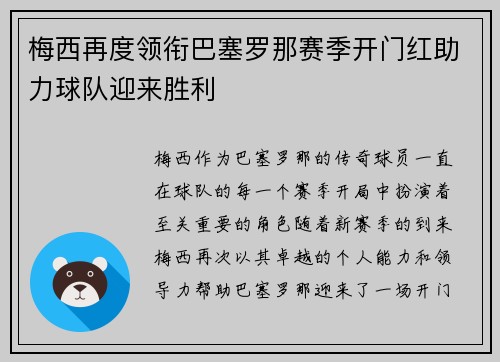 梅西再度领衔巴塞罗那赛季开门红助力球队迎来胜利

梅西作为巴塞罗那的传奇球员一直在球队的每一个赛季开局中扮演着至关重要的角色随着新赛季的到来梅西再次以其卓越的个人能力和领导力帮助巴塞罗那迎来了一场开门